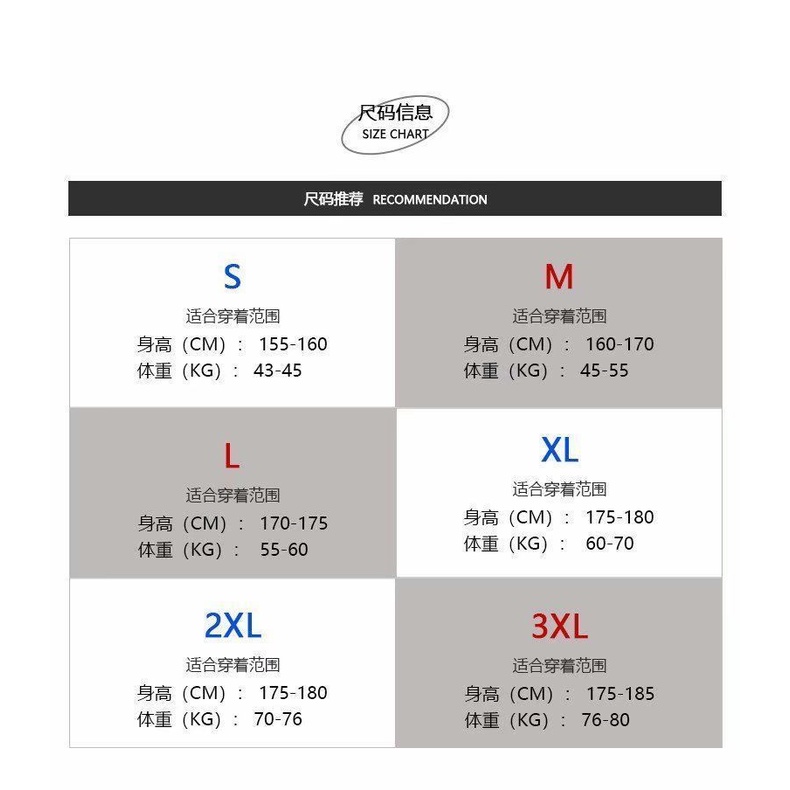 尺码信息
SIZE CHART

尺码推荐 RECOMMENDATION

S
适合穿着范围
身高（CM）： 155-160
体重（KG）： 43-45

M
适合穿着范围
身高（CM）： 160-170
体重（KG）： 45-55

L
适合穿着范围
身高（CM）： 170-175
体重（KG）： 55-60

XL
适合穿着范围
身高（CM）： 175-180
体重（KG）： 60-70

2XL
适合穿着范围
身高（CM）： 175-180
体重（KG）： 70-76

3XL
适合穿着范围
身高（CM）： 175-185
体重（KG）： 76-80